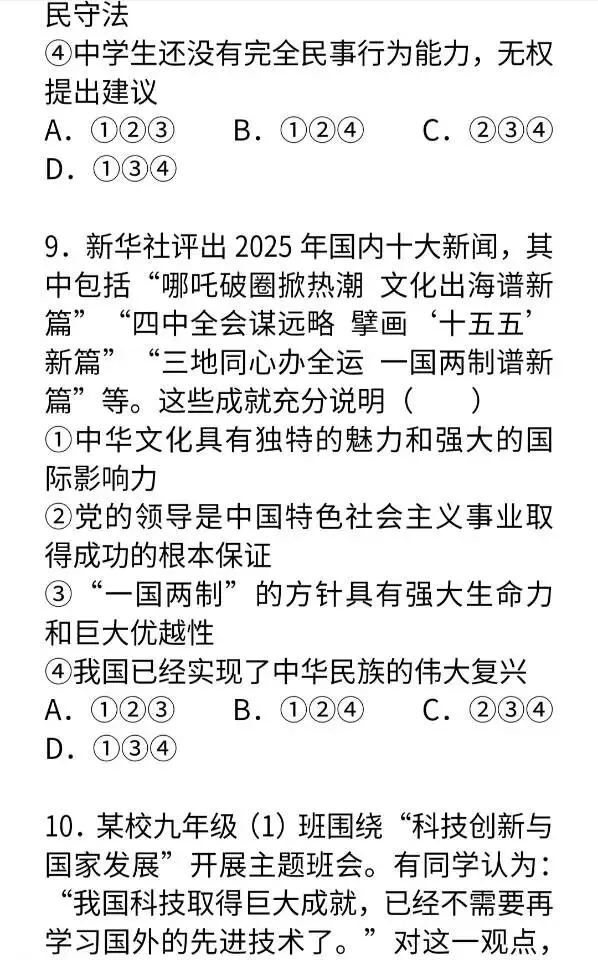 民守法
④中学生还没有完全民事行为能力，无权提出建议
A．①②③　B．①②④　C．②③④
D．①③④

9．新华社评出 2025 年国内十大新闻，其中包括“哪吒破圈掀热潮 文化出海谱新篇”“四中全会谋远略 擘画‘十五五’新篇”“三地同心办全运 一国两制谱新篇”等。这些成就充分说明（　　）
①中华文化具有独特的魅力和强大的国际影响力
②党的领导是中国特色社会主义事业取得成功的根本保证
③“一国两制”的方针具有强大生命力和巨大优越性
④我国已经实现了中华民族的伟大复兴
A．①②③　B．①②④　C．②③④
D．①③④

10．某校九年级（1）班围绕“科技创新与国家发展”开展主题班会。有同学认为：“我国科技取得巨大成就，已经不需要再学习国外的先进技术了。”对这一观点，